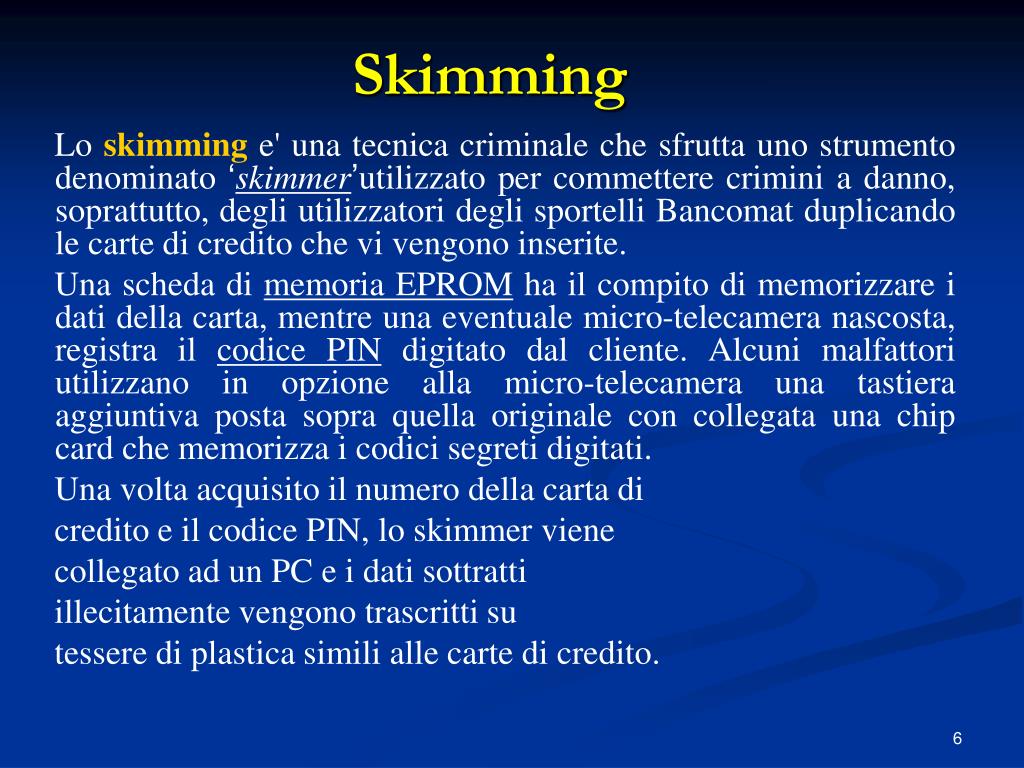 Skimming

Lo skimming e' una tecnica criminale che sfrutta uno strumento denominato ‘skimmer’utilizzato per commettere crimini a danno, soprattutto, degli utilizzatori degli sportelli Bancomat duplicando le carte di credito che vi vengono inserite.

Una scheda di memoria EPROM ha il compito di memorizzare i dati della carta, mentre una eventuale micro-telecamera nascosta, registra il codice PIN digitato dal cliente. Alcuni malfattori utilizzano in opzione alla micro-telecamera una tastiera aggiuntiva posta sopra quella originale con collegata una chip card che memorizza i codici segreti digitati.

Una volta acquisito il numero della carta di credito e il codice PIN, lo skimmer viene collegato ad un PC e i dati sottratti illecitamente vengono trascritti su tessere di plastica simili alle carte di credito.

6